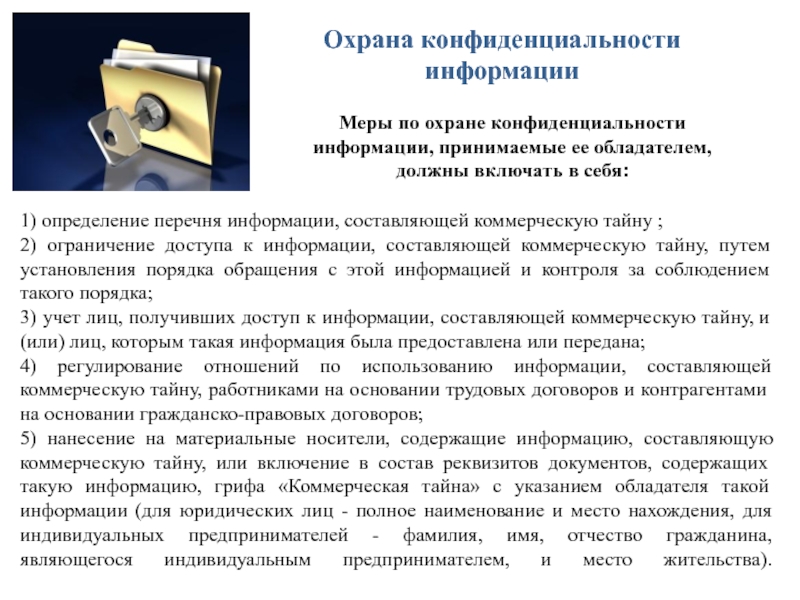 Охрана конфиденциальности информации

Меры по охране конфиденциальности информации, принимаемые ее обладателем, должны включать в себя:

1) определение перечня информации, составляющей коммерческую тайну ;
2) ограничение доступа к информации, составляющей коммерческую тайну, путем установления порядка обращения с этой информацией и контроля за соблюдением такого порядка;
3) учет лиц, получивших доступ к информации, составляющей коммерческую тайну, и (или) лиц, которым такая информация была предоставлена или передана;
4) регулирование отношений по использованию информации, составляющей коммерческую тайну, работниками на основании трудовых договоров и контрагентами на основании гражданско-правовых договоров;
5) нанесение на материальные носители, содержащие информацию, составляющую коммерческую тайну, или включение в состав реквизитов документов, содержащих такую информацию, грифа «Коммерческая тайна» с указанием обладателя такой информации (для юридических лиц - полное наименование и место нахождения, для индивидуальных предпринимателей - фамилия, имя, отчество гражданина, являющегося индивидуальным предпринимателем, и место жительства).